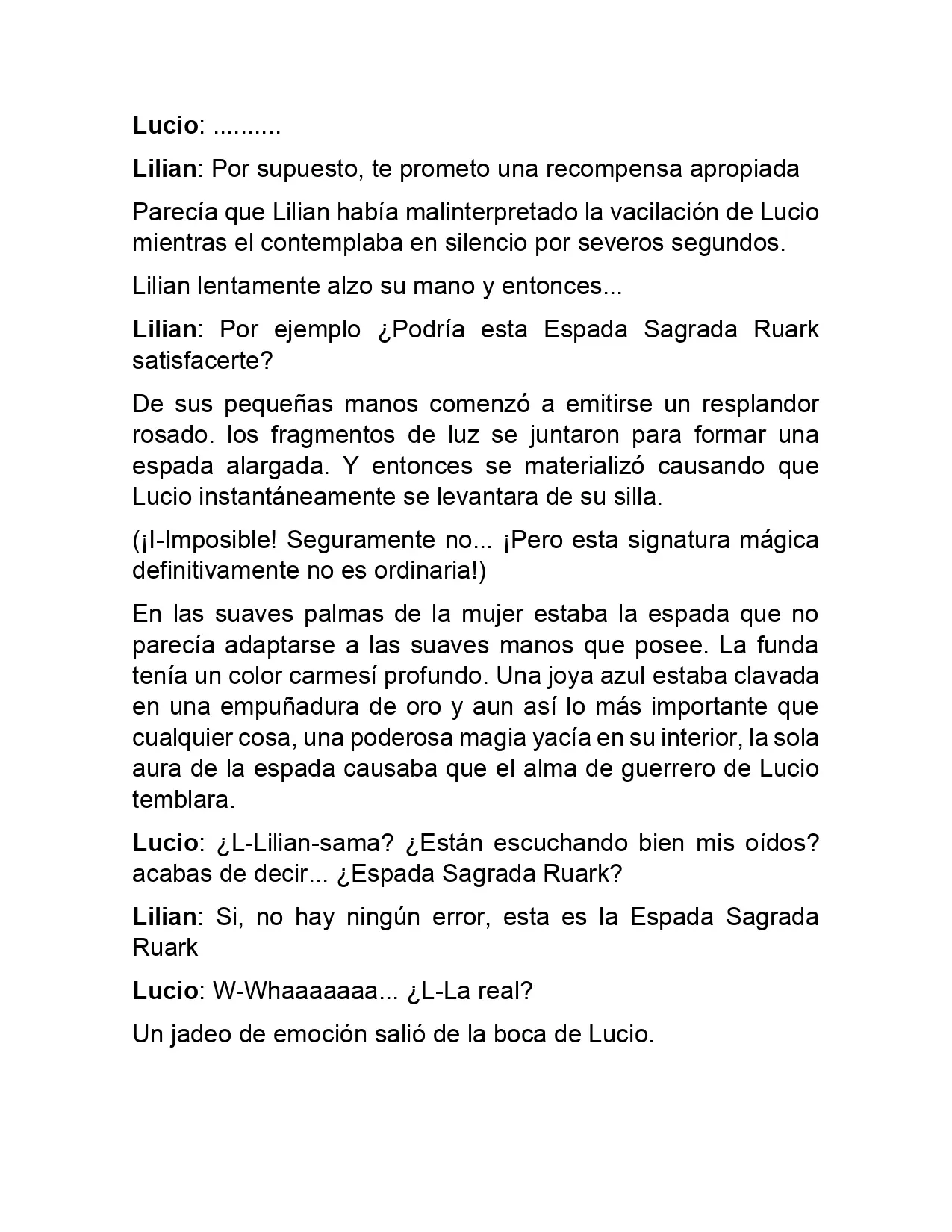 Lucio: ..........

Lilian: Por supuesto, te prometo una recompensa apropiada

Parecía que Lilian había malinterpretado la vacilación de Lucio mientras el contemplaba en silencio por severos segundos.

Lilian lentamente alzo su mano y entonces...

Lilian: Por ejemplo ¿Podría esta Espada Sagrada Ruark satisfacerte?

De sus pequeñas manos comenzó a emitirse un resplandor rosado. los fragmentos de luz se juntaron para formar una espada alargada. Y entonces se materializó causando que Lucio instantáneamente se levantara de su silla.

(¡I-Imposible! Seguramente no... ¡Pero esta signatura mágica definitivamente no es ordinaria!)

En las suaves palmas de la mujer estaba la espada que no parecía adaptarse a las suaves manos que posee. La funda tenía un color carmesí profundo. Una joya azul estaba clavada en una empuñadura de oro y aun así lo más importante que cualquier cosa, una poderosa magia yacía en su interior, la sola aura de la espada causaba que el alma de guerrero de Lucio temblara.

Lucio: ¿L-Lilian-sama? ¿Están escuchando bien mis oídos? acabas de decir... ¿Espada Sagrada Ruark?

Lilian: Si, no hay ningún error, esta es la Espada Sagrada Ruark

Lucio: W-Whaaaaaaa... ¿L-La real?

Un jadeo de emoción salió de la boca de Lucio.